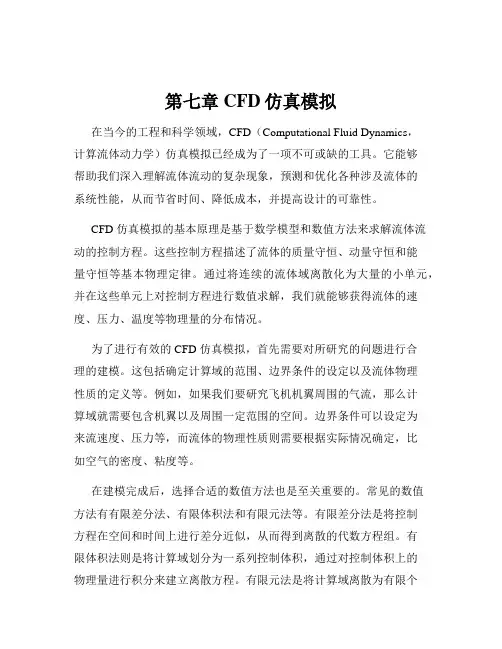 第七章 CFD 仿真模拟

在当今的工程和科学领域，CFD（Computational Fluid Dynamics，计算流体动力学）仿真模拟已经成为了一项不可或缺的工具。它能够帮助我们深入理解流体流动的复杂现象，预测和优化各种涉及流体的系统性能，从而节省时间、降低成本，并提高设计的可靠性。

CFD 仿真模拟的基本原理是基于数学模型和数值方法来求解流体流动的控制方程。这些控制方程描述了流体的质量守恒、动量守恒和能量守恒等基本物理定律。通过将连续的流体域离散化为大量的小单元，并在这些单元上对控制方程进行数值求解，我们就能够获得流体的速度、压力、温度等物理量的分布情况。

为了进行有效的 CFD 仿真模拟，首先需要对所研究的问题进行合理的建模。这包括确定计算域的范围、边界条件的设定以及流体物理性质的定义等。例如，如果我们要研究飞机机翼周围的气流，那么计算域就需要包含机翼以及周围一定范围的空间。边界条件可以设定为来流速度、压力等，而流体的物理性质则需要根据实际情况确定，比如空气的密度、粘度等。

在建模完成后，选择合适的数值方法也是至关重要的。常见的数值方法有有限差分法、有限体积法和有限元法等。有限差分法是将控制方程在空间和时间上进行差分近似，从而得到离散的代数方程组。有限体积法则是将计算域划分为一系列控制体积，通过对控制体积上的物理量进行积分来建立离散方程。有限元法是将计算域离散为有限个